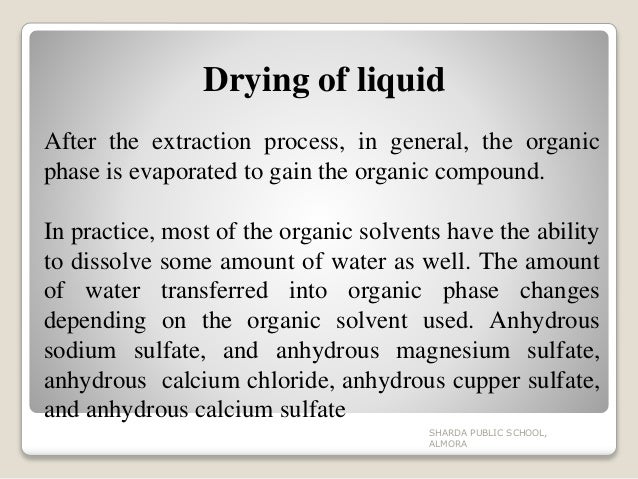 Drying of liquid

After the extraction process, in general, the organic phase is evaporated to gain the organic compound.

In practice, most of the organic solvents have the ability to dissolve some amount of water as well. The amount of water transferred into organic phase changes depending on the organic solvent used. Anhydrous sodium sulfate, and anhydrous magnesium sulfate, anhydrous calcium chloride, anhydrous cupper sulfate, and anhydrous calcium sulfate

SHARDA PUBLIC SCHOOL,
ALMORA